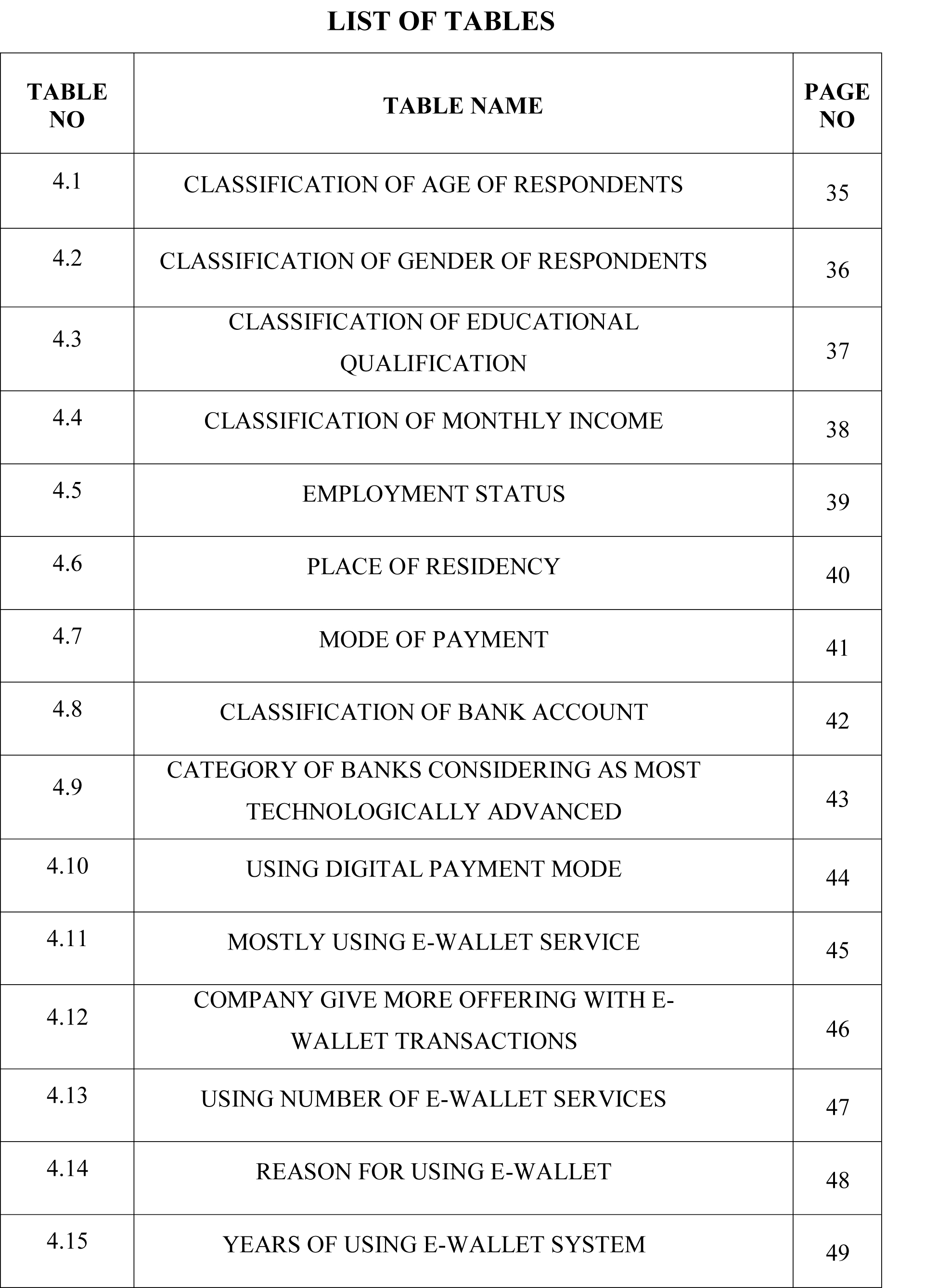 LIST OF TABLES

| TABLE NO | TABLE NAME | PAGE NO |
|---|---|---|
| 4.1 | CLASSIFICATION OF AGE OF RESPONDENTS | 35 |
| 4.2 | CLASSIFICATION OF GENDER OF RESPONDENTS | 36 |
| 4.3 | CLASSIFICATION OF EDUCATIONAL QUALIFICATION | 37 |
| 4.4 | CLASSIFICATION OF MONTHLY INCOME | 38 |
| 4.5 | EMPLOYMENT STATUS | 39 |
| 4.6 | PLACE OF RESIDENCY | 40 |
| 4.7 | MODE OF PAYMENT | 41 |
| 4.8 | CLASSIFICATION OF BANK ACCOUNT | 42 |
| 4.9 | CATEGORY OF BANKS CONSIDERING AS MOST TECHNOLOGICALLY ADVANCED | 43 |
| 4.10 | USING DIGITAL PAYMENT MODE | 44 |
| 4.11 | MOSTLY USING E-WALLET SERVICE | 45 |
| 4.12 | COMPANY GIVE MORE OFFERING WITH E-WALLET TRANSACTIONS | 46 |
| 4.13 | USING NUMBER OF E-WALLET SERVICES | 47 |
| 4.14 | REASON FOR USING E-WALLET | 48 |
| 4.15 | YEARS OF USING E-WALLET SYSTEM | 49 |